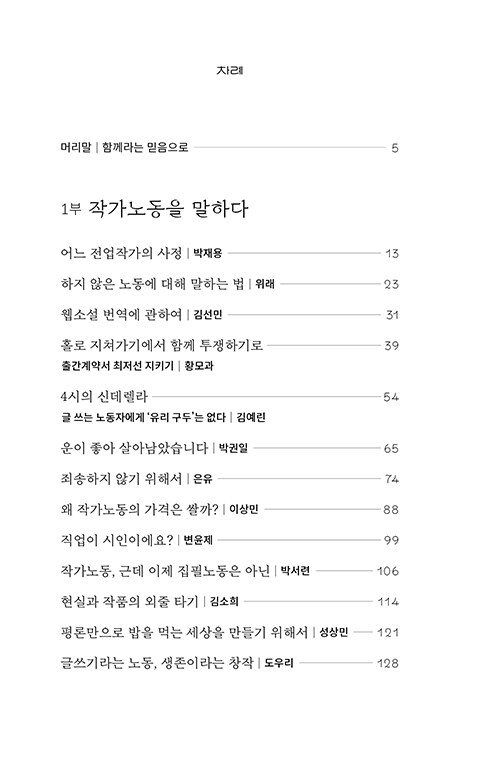 차례

머리말 | 함께라는 믿음으로 5

1부 작가노동을 말하다

어느 전업작가의 사정 | 박재용 13

하지 않은 노동에 대해 말하는 법 | 위래 23

웹소설 번역에 관하여 | 김선민 31

홀로 지쳐가기에서 함께 투쟁하기로 39
출간계약서 최저선 지키기 | 황모과

4시의 신데렐라 54
글 쓰는 노동자에게 '유리 구두'는 없다 | 김예린

운이 좋아 살아남았습니다 | 박권일 65

죄송하지 않기 위해서 | 은유 74

왜 작가노동의 가격은 쌀까? | 이상민 88

직업이 시인이에요? | 변윤제 99

작가노동, 근데 이제 집필노동은 아닌 | 박서련 106

현실과 작품의 외줄 타기 | 김소희 114

평론만으로 밥을 먹는 세상을 만들기 위해서 | 성상민 121

글쓰기라는 노동, 생존이라는 창작 | 도우리 128